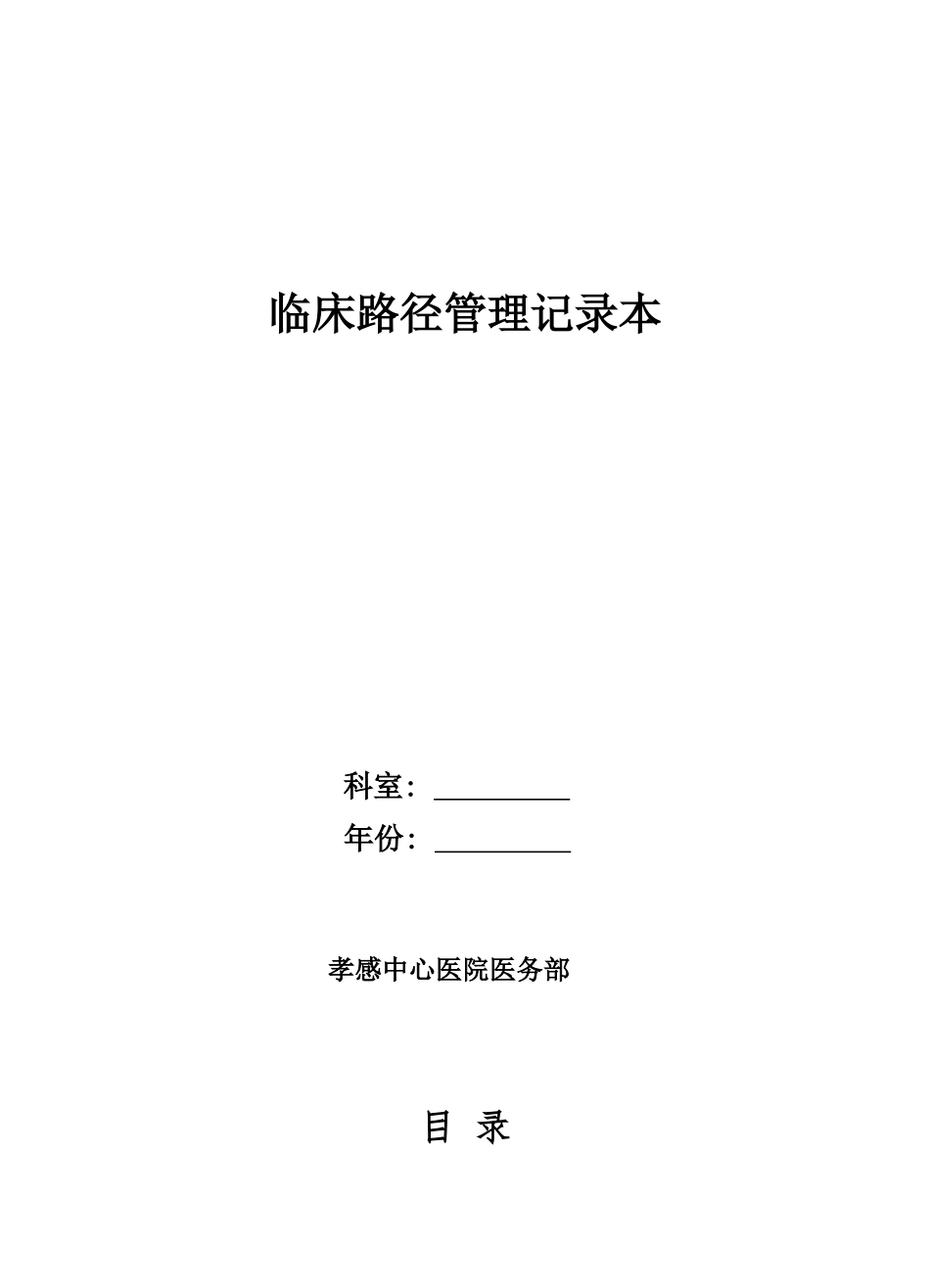 临床路径管理记录本

科室：____
年份：____

孝感中心医院医务部

目 录